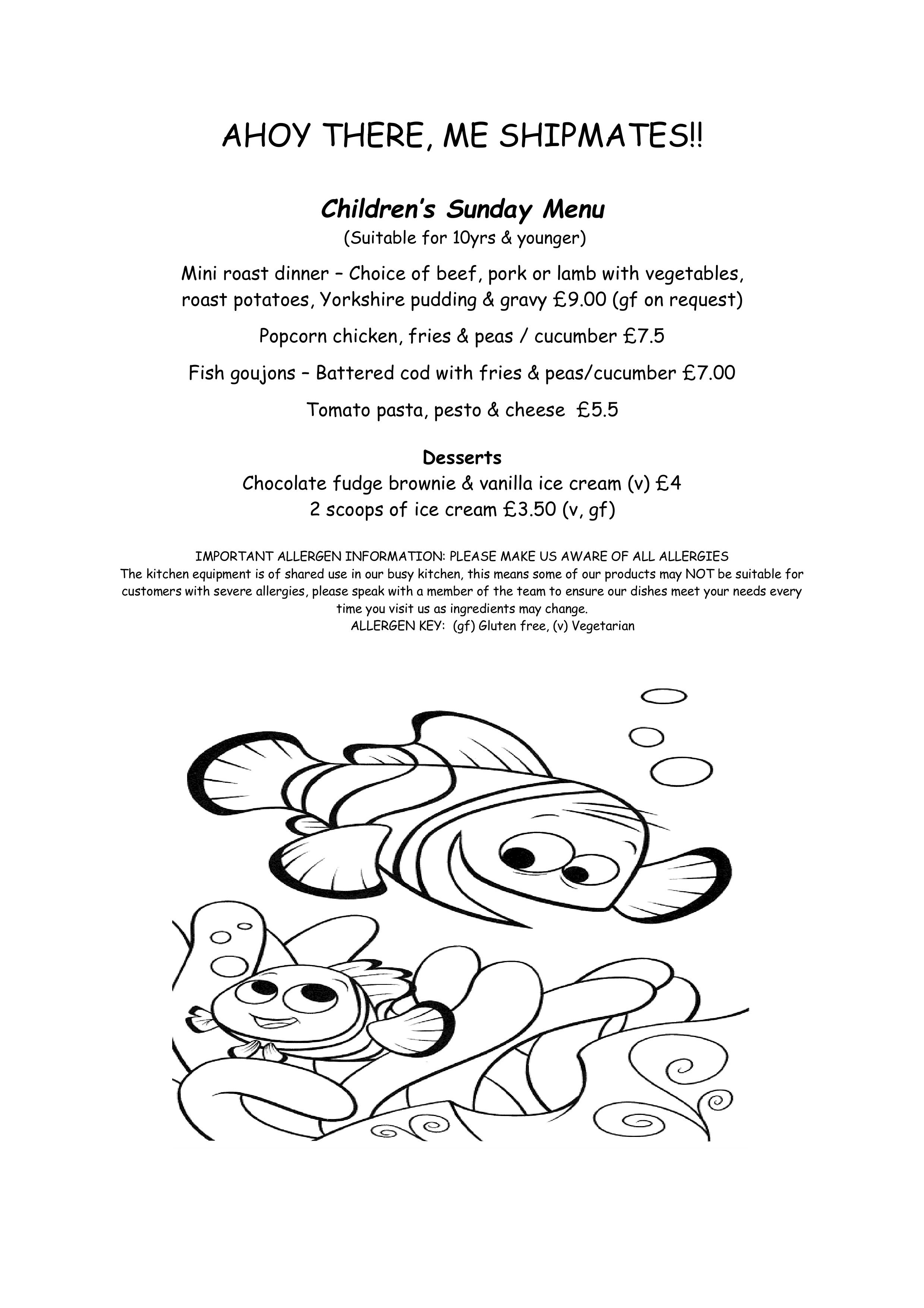 AHOY THERE, ME SHIPMATES!!

Children's Sunday Menu
(Suitable for 10yrs & younger)

Mini roast dinner – Choice of beef, pork or lamb with vegetables, roast potatoes, Yorkshire pudding & gravy £9.00 (gf on request)

Popcorn chicken, fries & peas / cucumber £7.5

Fish goujons – Battered cod with fries & peas/cucumber £7.00

Tomato pasta, pesto & cheese £5.5

Desserts
Chocolate fudge brownie & vanilla ice cream (v) £4
2 scoops of ice cream £3.50 (v, gf)

IMPORTANT ALLERGEN INFORMATION: PLEASE MAKE US AWARE OF ALL ALLERGIES
The kitchen equipment is of shared use in our busy kitchen, this means some of our products may NOT be suitable for customers with severe allergies, please speak with a member of the team to ensure our dishes meet your needs every time you visit us as ingredients may change.
ALLERGEN KEY: (gf) Gluten free, (v) Vegetarian